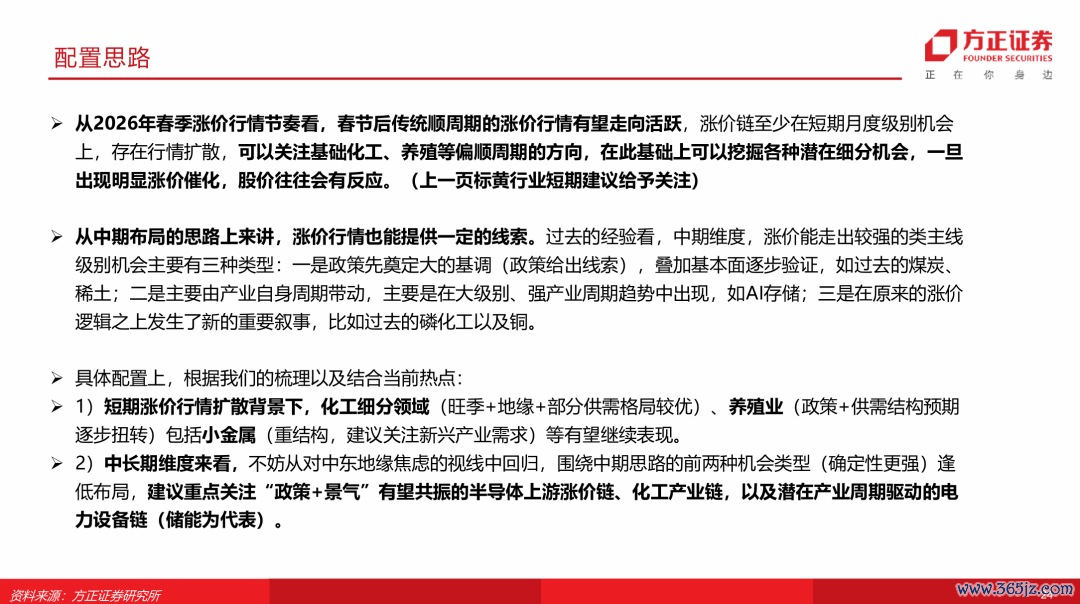 配置思路

方正证券
FOUNDER SECURITIES
正 在 你 身 边

➢ 从2026年春季涨价行情节奏看，春节后传统顺周期的涨价行情有望走向活跃，涨价链至少在短期月度级别机会上，存在行情扩散，可以关注基础化工、养殖等偏顺周期的方向，在此基础上可以挖掘各种潜在细分机会，一旦出现明显涨价催化，股价往往会有反应。（上一页标黄行业短期建议给予关注）

➢ 从中期布局的思路上来讲，涨价行情也能提供一定的线索。过去的经验看，中期维度，涨价能走出较强的类主线级别机会主要有三种类型：一是政策先奠定大的基调（政策给出线索），叠加基本面逐步验证，如过去的煤炭、稀土；二是主要由产业自身周期带动，主要是在大级别、强产业周期趋势中出现，如AI存储；三是在原来的涨价逻辑之上发生了新的重要叙事，比如过去的磷化工以及铜。

➢ 具体配置上，根据我们的梳理以及结合当前热点：
➢ 1）短期涨价行情扩散背景下，化工细分领域（旺季+地缘+部分供需格局较优）、养殖业（政策+供需结构预期逐步扭转）包括小金属（重结构，建议关注新兴产业需求）等有望继续表现。
➢ 2）中长期维度来看，不妨从对中东地缘焦虑的视线中回归，围绕中期思路的前两种机会类型（确定性更强）逢低布局，建议重点关注“政策+景气”有望共振的半导体上游涨价链、化工产业链，以及潜在产业周期驱动的电力设备链（储能为代表）。

资料来源：方正证券研究所

www.365jz.com